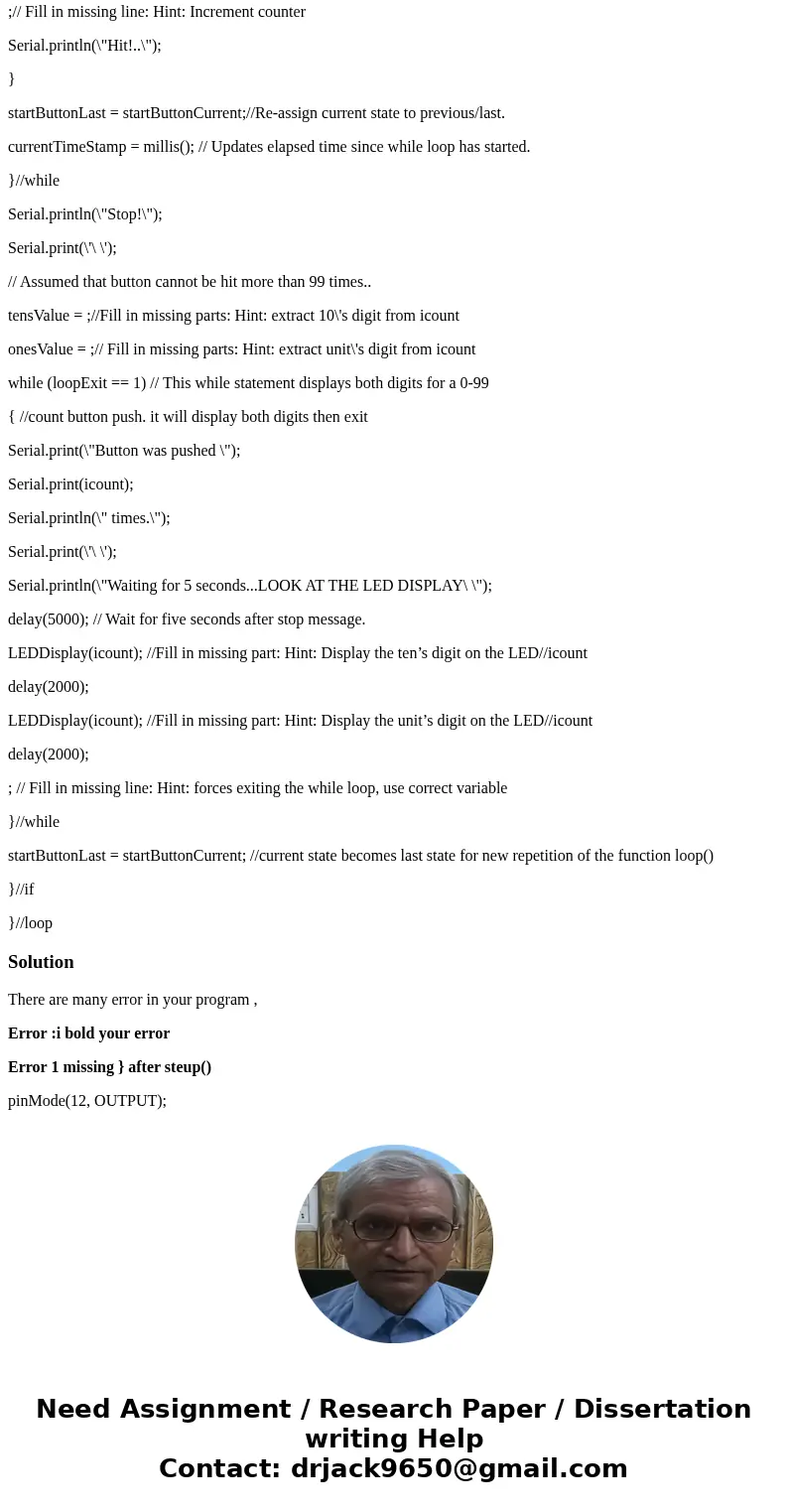 ;// Fill in missing line: Hint: Increment counter

Serial.println(\"Hit!..\");

}

startButtonLast = startButtonCurrent;//Re-assign current state to previous/last.

currentTimeStamp = millis(); // Updates elapsed time since while loop has started.

}//while

Serial.println(\"Stop!\");

Serial.print(\'\ \');

// Assumed that button cannot be hit more than 99 times..

tensValue = ;//Fill in missing parts: Hint: extract 10\'s digit from icount

onesValue = ;// Fill in missing parts: Hint: extract unit\'s digit from icount

while (loopExit == 1) // This while statement displays both digits for a 0-99

{ //count button push. it will display both digits then exit

Serial.print(\"Button was pushed \");

Serial.print(icount);

Serial.println(\" times.\");

Serial.print(\'\ \');

Serial.println(\"Waiting for 5 seconds...LOOK AT THE LED DISPLAY\ \");

delay(5000); // Wait for five seconds after stop message.

LEDDisplay(icount); //Fill in missing part: Hint: Display the ten’s digit on the LED//icount

delay(2000);

LEDDisplay(icount); //Fill in missing part: Hint: Display the unit’s digit on the LED//icount

delay(2000);

; // Fill in missing line: Hint: forces exiting the while loop, use correct variable

}//while

startButtonLast = startButtonCurrent; //current state becomes last state for new repetition of the function loop()

}//if

}//loop

Solution

There are many error in your program ,

Error :i bold your error

Error 1 missing } after steup()

pinMode(12, OUTPUT);

Need Assignment / Research Paper / Dissertation writing Help
Contact: drjack9650@gmail.com